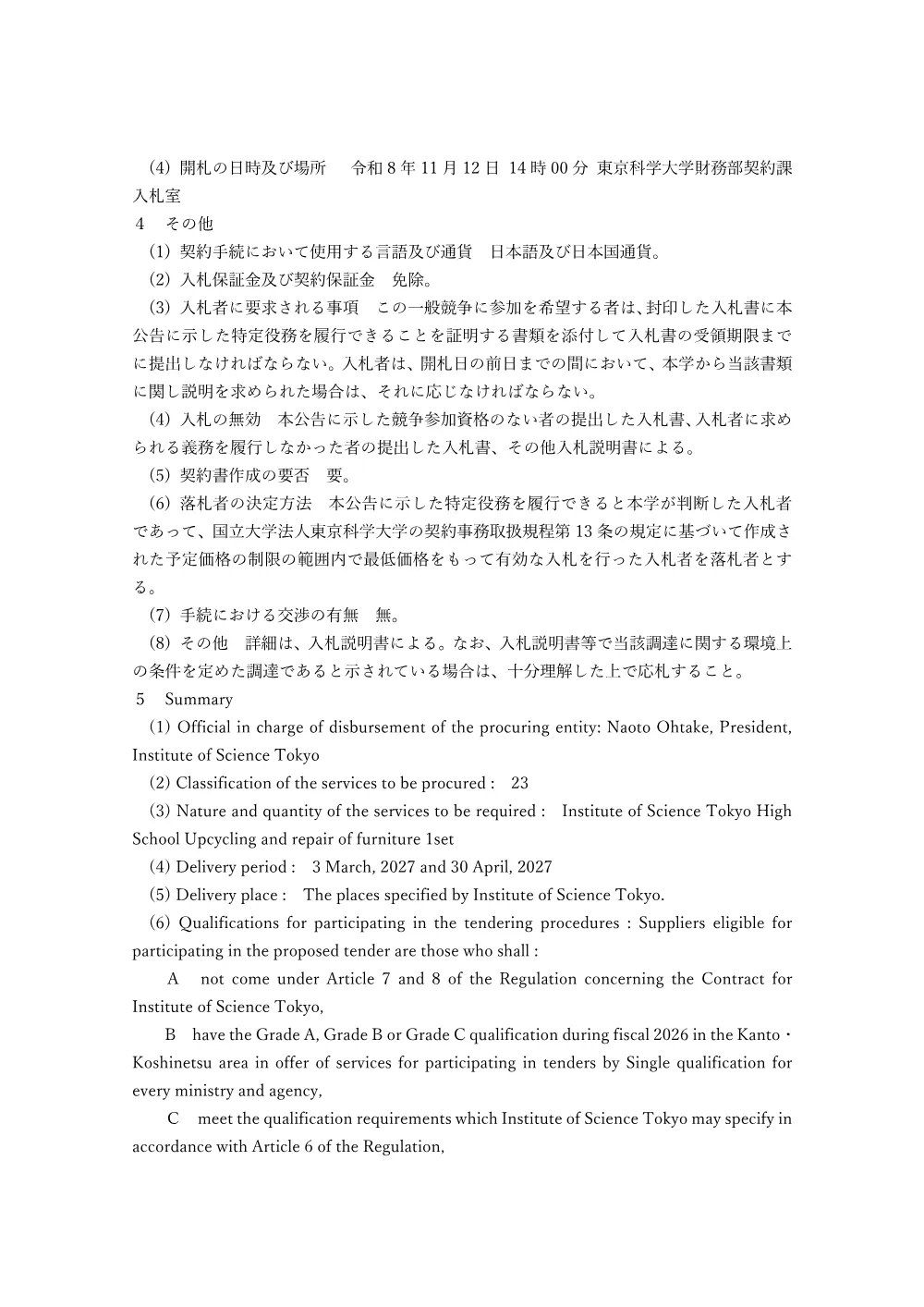 (4) 開札の日時及び場所　令和 8 年 11 月 12 日 14 時 00 分 東京科学大学財務部契約課入札室

４　その他

(1) 契約手続において使用する言語及び通貨　日本語及び日本国通貨。

(2) 入札保証金及び契約保証金　免除。

(3) 入札者に要求される事項　この一般競争に参加を希望する者は、封印した入札書に本公告に示した特定役務を履行できることを証明する書類を添付して入札書の受領期限までに提出しなければならない。入札者は、開札日の前日までの間において、本学から当該書類に関し説明を求められた場合は、それに応じなければならない。

(4) 入札の無効　本公告に示した競争参加資格のない者の提出した入札書、入札者に求められる義務を履行しなかった者の提出した入札書、その他入札説明書による。

(5) 契約書作成の要否　要。

(6) 落札者の決定方法　本公告に示した特定役務を履行できると本学が判断した入札者であって、国立大学法人東京科学大学の契約事務取扱規程第 13 条の規定に基づいて作成された予定価格の制限の範囲内で最低価格をもって有効な入札を行った入札者を落札者とする。

(7) 手続における交渉の有無　無。

(8) その他　詳細は、入札説明書による。なお、入札説明書等で当該調達に関する環境上の条件を定めた調達であると示されている場合は、十分理解した上で応札すること。

５　Summary

(1) Official in charge of disbursement of the procuring entity: Naoto Ohtake, President, Institute of Science Tokyo

(2) Classification of the services to be procured :　23

(3) Nature and quantity of the services to be required :　Institute of Science Tokyo High School Upcycling and repair of furniture 1set

(4) Delivery period :　3 March, 2027 and 30 April, 2027

(5) Delivery place :　The places specified by Institute of Science Tokyo.

(6) Qualifications for participating in the tendering procedures : Suppliers eligible for participating in the proposed tender are those who shall :

A　not come under Article 7 and 8 of the Regulation concerning the Contract for Institute of Science Tokyo,

B　have the Grade A, Grade B or Grade C qualification during fiscal 2026 in the Kanto・Koshinetsu area in offer of services for participating in tenders by Single qualification for every ministry and agency,

C　meet the qualification requirements which Institute of Science Tokyo may specify in accordance with Article 6 of the Regulation,